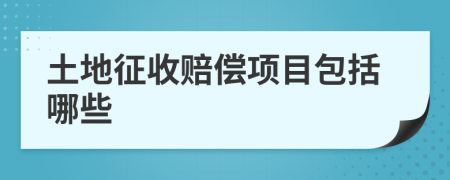 土地征收赔偿项目包括哪些